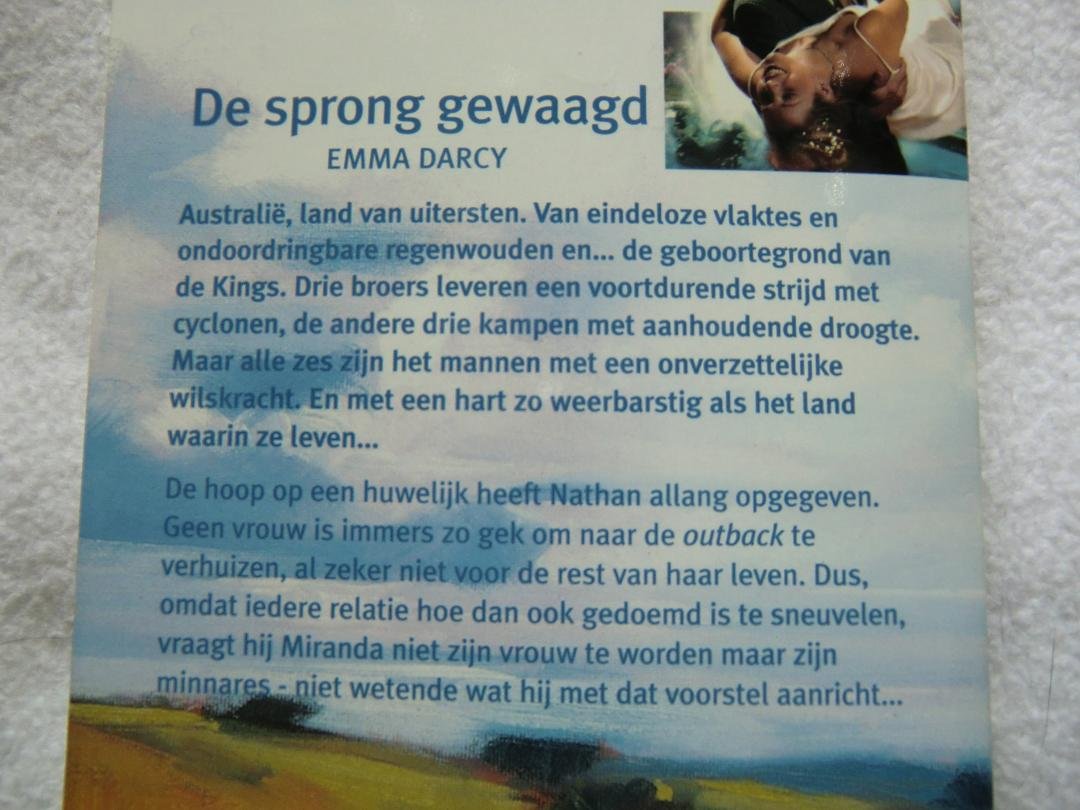 De sprong gewaagd
EMMA DARCY

Australië, land van uitersten. Van eindeloze vlaktes en ondoordringbare regenwouden en... de geboortegrond van de Kings. Drie broers leveren een voortdurende strijd met cyclonen, de andere drie kampen met aanhoudende droogte. Maar alle zes zijn het mannen met een onverzettelijke wilskracht. En met een hart zo weerbarstig als het land waarin ze leven...

De hoop op een huwelijk heeft Nathan allang opgegeven. Geen vrouw is immers zo gek om naar de outback te verhuizen, al zeker niet voor de rest van haar leven. Dus, omdat iedere relatie hoe dan ook gedoemd is te sneuvelen, vraagt hij Miranda niet zijn vrouw te worden maar zijn minnares - niet wetende wat hij met dat voorstel aanricht...